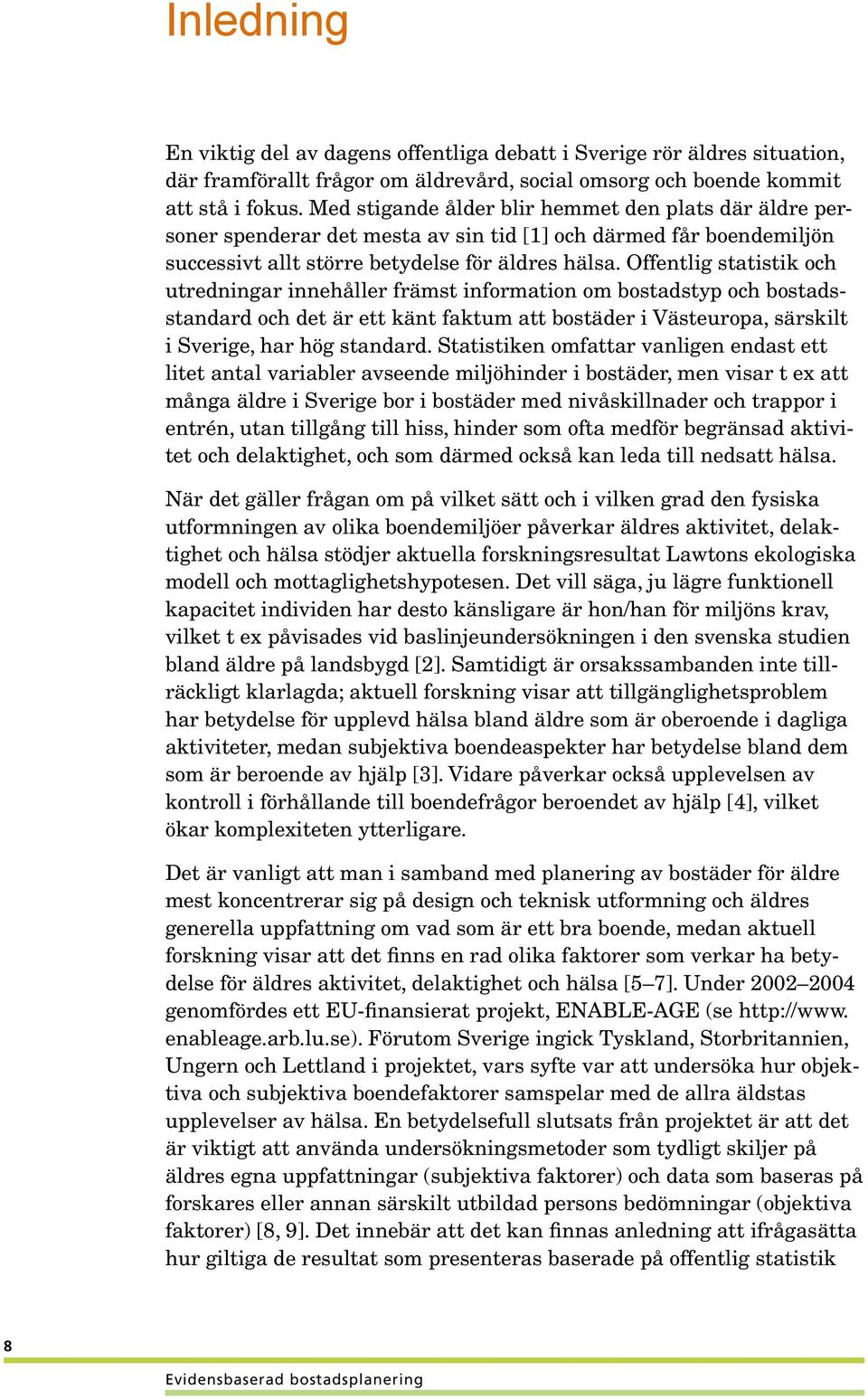 Inledning

En viktig del av dagens offentliga debatt i Sverige rör äldres situation, där framförallt frågor om äldrevård, social omsorg och boende kommit att stå i fokus. Med stigande ålder blir hemmet den plats där äldre personer spenderar det mesta av sin tid [1] och därmed får boendemiljön successivt allt större betydelse för äldres hälsa. Offentlig statistik och utredningar innehåller främst information om bostadstyp och bostadsstandard och det är ett känt faktum att bostäder i Västeuropa, särskilt i Sverige, har hög standard. Statistiken omfattar vanligen endast ett litet antal variabler avseende miljöhinder i bostäder, men visar t ex att många äldre i Sverige bor i bostäder med nivåskillnader och trappor i entrén, utan tillgång till hiss, hinder som ofta medför begränsad aktivitet och delaktighet, och som därmed också kan leda till nedsatt hälsa.

När det gäller frågan om på vilket sätt och i vilken grad den fysiska utformningen av olika boendemiljöer påverkar äldres aktivitet, delaktighet och hälsa stödjer aktuella forskningsresultat Lawtons ekologiska modell och mottaglighetshypotesen. Det vill säga, ju lägre funktionell kapacitet individen har desto känsligare är hon/han för miljöns krav, vilket t ex påvisades vid baslinjeundersökningen i den svenska studien bland äldre på landsbygd [2]. Samtidigt är orsakssambanden inte tillräckligt klarlagda; aktuell forskning visar att tillgänglighetsproblem har betydelse för upplevd hälsa bland äldre som är oberoende i dagliga aktiviteter, medan subjektiva boendeaspekter har betydelse bland dem som är beroende av hjälp [3]. Vidare påverkar också upplevelsen av kontroll i förhållande till boendefrågor beroendet av hjälp [4], vilket ökar komplexiteten ytterligare.

Det är vanligt att man i samband med planering av bostäder för äldre mest koncentrerar sig på design och teknisk utformning och äldres generella uppfattning om vad som är ett bra boende, medan aktuell forskning visar att det finns en rad olika faktorer som verkar ha betydelse för äldres aktivitet, delaktighet och hälsa [5–7]. Under 2002–2004 genomfördes ett EU-finansierat projekt, ENABLE-AGE (se http://www.enableage.arb.lu.se). Förutom Sverige ingick Tyskland, Storbritannien, Ungern och Lettland i projektet, vars syfte var att undersöka hur objektiva och subjektiva boendefaktorer samspelar med de allra äldstas upplevelser av hälsa. En betydelsefull slutsats från projektet är att det är viktigt att använda undersökningsmetoder som tydligt skiljer på äldres egna uppfattningar (subjektiva faktorer) och data som baseras på forskares eller annan särskilt utbildad persons bedömningar (objektiva faktorer) [8, 9]. Det innebär att det kan finnas anledning att ifrågasätta hur giltiga de resultat som presenteras baserade på offentlig statistik

8

Evidensbaserad bostadsplanering